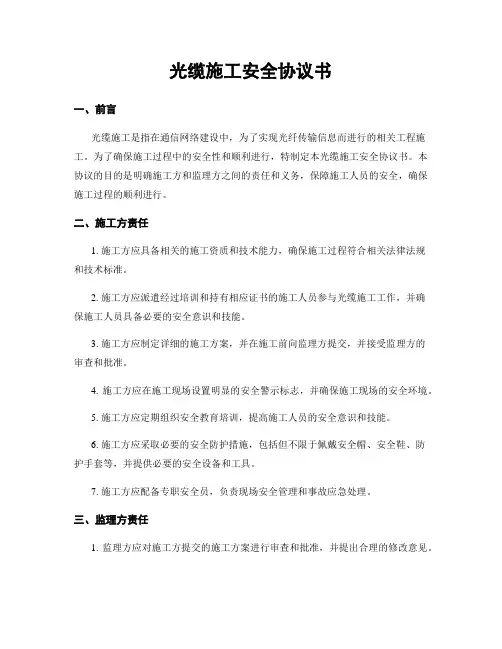 光缆施工安全协议书

一、前言

光缆施工是指在通信网络建设中，为了实现光纤传输信息而进行的相关工程施工。为了确保施工过程中的安全性和顺利进行，特制定本光缆施工安全协议书。本协议的目的是明确施工方和监理方之间的责任和义务，保障施工人员的安全，确保施工过程的顺利进行。

二、施工方责任

1. 施工方应具备相关的施工资质和技术能力，确保施工过程符合相关法律法规和技术标准。

2. 施工方应派遣经过培训和持有相应证书的施工人员参与光缆施工工作，并确保施工人员具备必要的安全意识和技能。

3. 施工方应制定详细的施工方案，并在施工前向监理方提交，并接受监理方的审查和批准。

4. 施工方应在施工现场设置明显的安全警示标志，并确保施工现场的安全环境。

5. 施工方应定期组织安全教育培训，提高施工人员的安全意识和技能。

6. 施工方应采取必要的安全防护措施，包括但不限于佩戴安全帽、安全鞋、防护手套等，并提供必要的安全设备和工具。

7. 施工方应配备专职安全员，负责现场安全管理和事故应急处理。

三、监理方责任

1. 监理方应对施工方提交的施工方案进行审查和批准，并提出合理的修改意见。